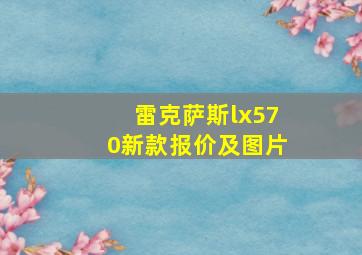 雷克萨斯lx570新款报价及图片